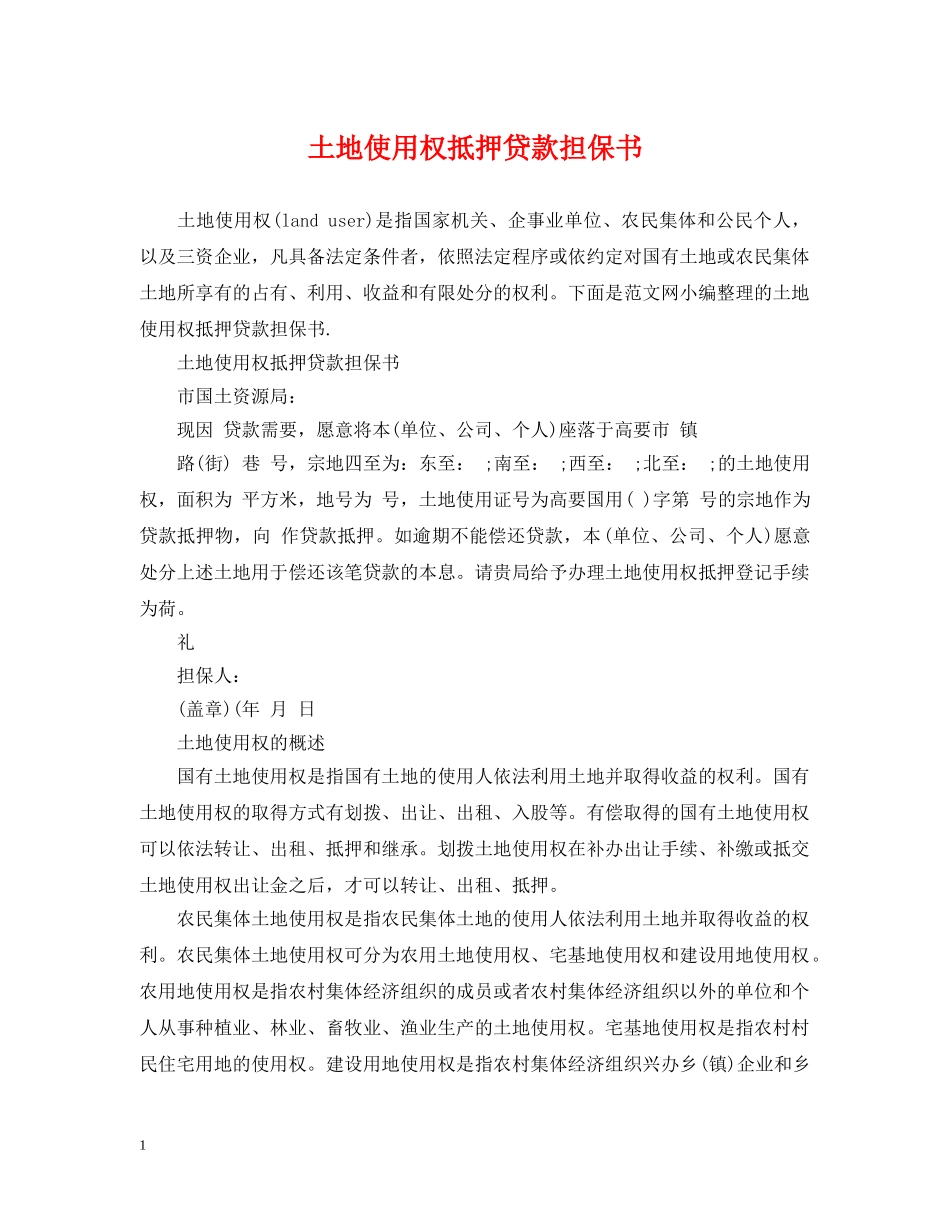 土地使用权抵押贷款担保书

土地使用权(land user)是指国家机关、企事业单位、农民集体和公民个人，以及三资企业，凡具备法定条件者，依照法定程序或依约定对国有土地或农民集体土地所享有的占有、利用、收益和有限处分的权利。下面是范文网小编整理的土地使用权抵押贷款担保书.

土地使用权抵押贷款担保书

市国土资源局：

现因 贷款需要，愿意将本(单位、公司、个人)座落于高要市 镇

路(街) 巷 号，宗地四至为：东至： ;南至： ;西至： ;北至： ;的土地使用权，面积为 平方米，地号为 号，土地使用证号为高要国用( )字第 号的宗地作为贷款抵押物，向 作贷款抵押。如逾期不能偿还贷款，本(单位、公司、个人)愿意处分上述土地用于偿还该笔贷款的本息。请贵局给予办理土地使用权抵押登记手续为荷。

礼

担保人：

(盖章)(年 月 日

土地使用权的概述

国有土地使用权是指国有土地的使用人依法利用土地并取得收益的权利。国有土地使用权的取得方式有划拨、出让、出租、入股等。有偿取得的国有土地使用权可以依法转让、出租、抵押和继承。划拨土地使用权在补办出让手续、补缴或抵交土地使用权出让金之后，才可以转让、出租、抵押。

农民集体土地使用权是指农民集体土地的使用人依法利用土地并取得收益的权利。农民集体土地使用权可分为农用土地使用权、宅基地使用权和建设用地使用权。农用地使用权是指农村集体经济组织的成员或者农村集体经济组织以外的单位和个人从事种植业、林业、畜牧业、渔业生产的土地使用权。宅基地使用权是指农村村民住宅用地的使用权。建设用地使用权是指农村集体经济组织兴办乡(镇)企业和乡

1